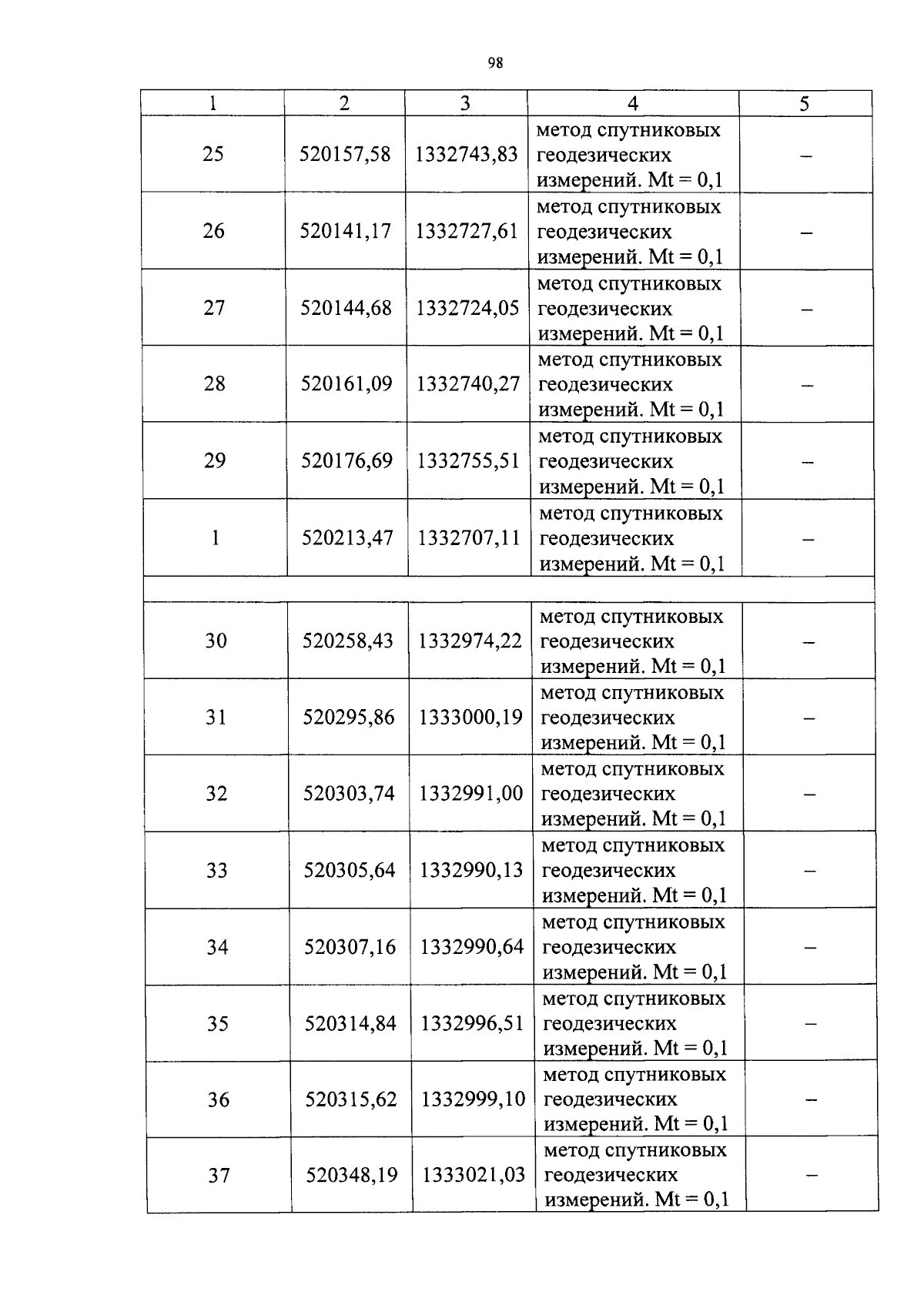 98

| 1 | 2 | 3 | 4 | 5 |
|---|---|---|---|---|
| 25 | 520157,58 | 1332743,83 | метод спутниковых геодезических измерений. Mt = 0,1 | – |
| 26 | 520141,17 | 1332727,61 | метод спутниковых геодезических измерений. Mt = 0,1 | – |
| 27 | 520144,68 | 1332724,05 | метод спутниковых геодезических измерений. Mt = 0,1 | – |
| 28 | 520161,09 | 1332740,27 | метод спутниковых геодезических измерений. Mt = 0,1 | – |
| 29 | 520176,69 | 1332755,51 | метод спутниковых геодезических измерений. Mt = 0,1 | – |
| 1 | 520213,47 | 1332707,11 | метод спутниковых геодезических измерений. Mt = 0,1 | – |
| | | | | |
| 30 | 520258,43 | 1332974,22 | метод спутниковых геодезических измерений. Mt = 0,1 | – |
| 31 | 520295,86 | 1333000,19 | метод спутниковых геодезических измерений. Mt = 0,1 | – |
| 32 | 520303,74 | 1332991,00 | метод спутниковых геодезических измерений. Mt = 0,1 | – |
| 33 | 520305,64 | 1332990,13 | метод спутниковых геодезических измерений. Mt = 0,1 | – |
| 34 | 520307,16 | 1332990,64 | метод спутниковых геодезических измерений. Mt = 0,1 | – |
| 35 | 520314,84 | 1332996,51 | метод спутниковых геодезических измерений. Mt = 0,1 | – |
| 36 | 520315,62 | 1332999,10 | метод спутниковых геодезических измерений. Mt = 0,1 | – |
| 37 | 520348,19 | 1333021,03 | метод спутниковых геодезических измерений. Mt = 0,1 | – |